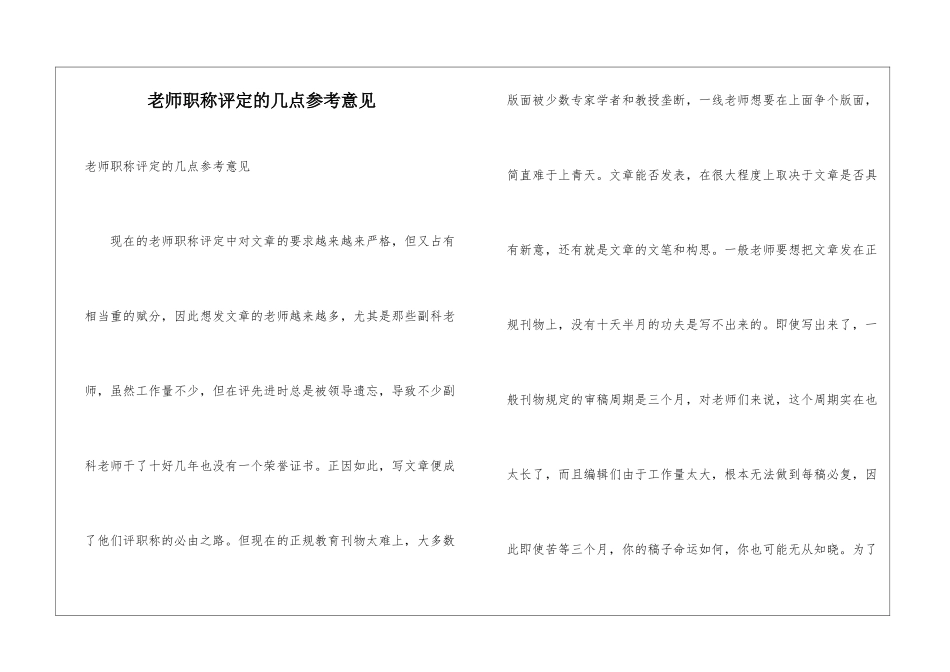 老师职称评定的几点参考意见

老师职称评定的几点参考意见

现在的老师职称评定中对文章的要求越来越严格，但又占有相当重的赋分，因此想发文章的老师越来越多，尤其是那些副科老师，虽然工作量不少，但在评先进时总是被领导遗忘，导致不少副科老师干了十好几年也没有一个荣誉证书。正因如此，写文章便成了他们评职称的必由之路。但现在的正规教育刊物太难上，大多数版面被少数专家学者和教授垄断，一线老师想要在上面争个版面，简直难于上青天。文章能否发表，在很大程度上取决于文章是否具有新意，还有就是文章的文笔和构思。一般老师要想把文章发在正规刊物上，没有十天半月的功夫是写不出来的。即使写出来了，一般刊物规定的审稿周期是三个月，对老师们来说，这个周期实在也太长了，而且编辑们由于工作量太大，根本无法做到每稿必复，因此即使苦等三个月，你的稿子命运如何，你也可能无从知晓。为了